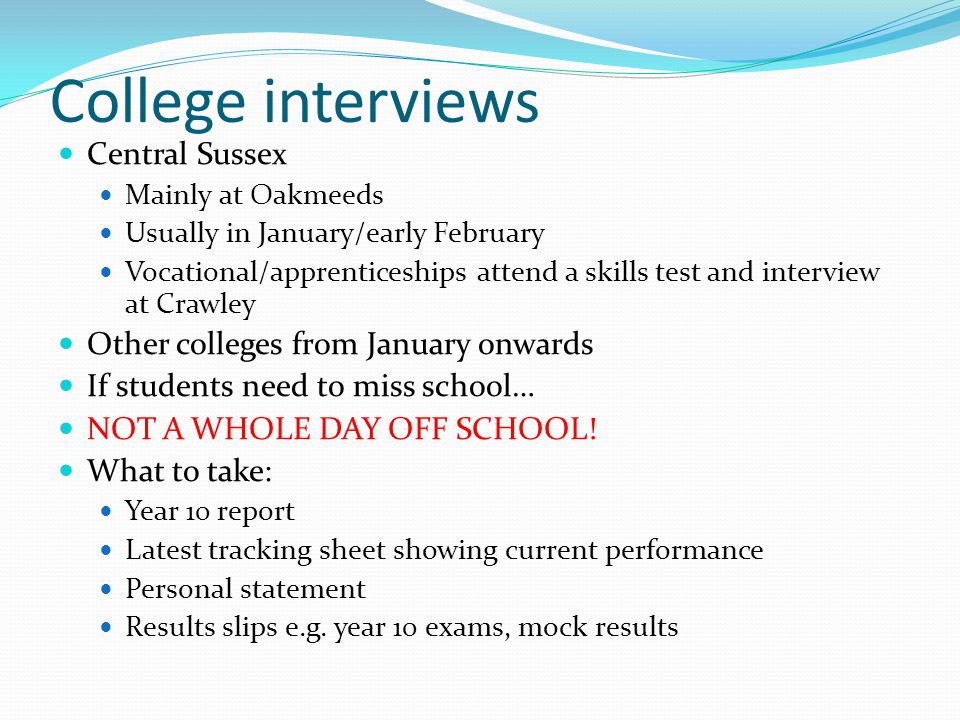 College interviews

- Central Sussex
  - Mainly at Oakmeeds
  - Usually in January/early February
  - Vocational/apprenticeships attend a skills test and interview at Crawley
- Other colleges from January onwards
- If students need to miss school…
- NOT A WHOLE DAY OFF SCHOOL!
- What to take:
  - Year 10 report
  - Latest tracking sheet showing current performance
  - Personal statement
  - Results slips e.g. year 10 exams, mock results